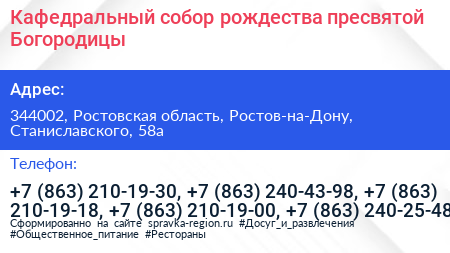 Кафедральный собор рождества пресвятой Богородицы

Адрес:

344002, Ростовская область, Ростов-на-Дону, Станиславского, 58а

Телефон:

+7 (863) 210-19-30, +7 (863) 240-43-98, +7 (863) 210-19-18, +7 (863) 210-19-00, +7 (863) 240-25-48

Сформированно на сайте spravka-region.ru #Досуг_и_развлечения #Общественное_питание #Рестораны